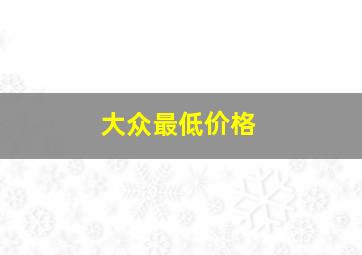 大众最低价格